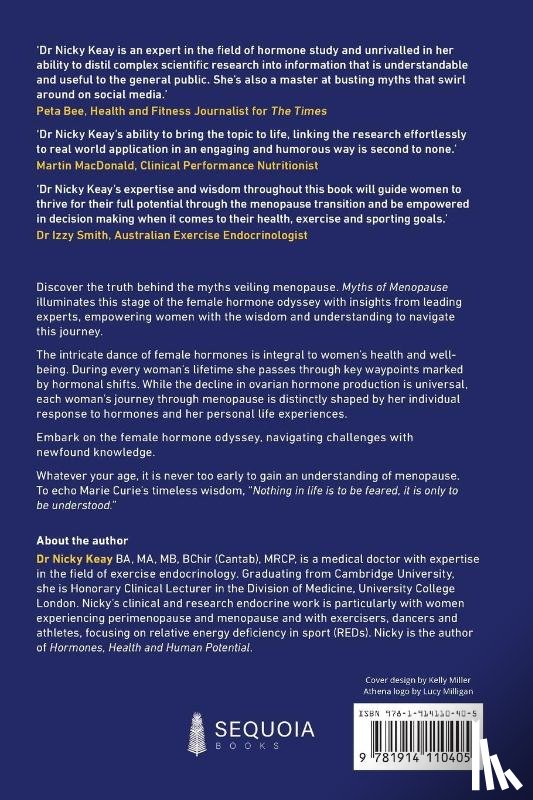 'Dr Nicky Keay is an expert in the field of hormone study and unrivalled in her ability to distil complex scientific research into information that is understandable and useful to the general public. She's also a master at busting myths that swirl around on social media.'
Peta Bee, Health and Fitness Journalist for The Times

'Dr Nicky Keay's ability to bring the topic to life, linking the research effortlessly to real world application in an engaging and humorous way is second to none.'
Martin MacDonald, Clinical Performance Nutritionist

'Dr Nicky Keay's expertise and wisdom throughout this book will guide women to thrive for their full potential through the menopause transition and be empowered in decision making when it comes to their health, exercise and sporting goals.'
Dr Izzy Smith, Australian Exercise Endocrinologist

Discover the truth behind the myths veiling menopause. Myths of Menopause illuminates this stage of the female hormone odyssey with insights from leading experts, empowering women with the wisdom and understanding to navigate this journey.

The intricate dance of female hormones is integral to women's health and well-being. During every woman's lifetime she passes through key waypoints marked by hormonal shifts. While the decline in ovarian hormone production is universal, each woman's journey through menopause is distinctly shaped by her individual response to hormones and her personal life experiences.

Embark on the female hormone odyssey, navigating challenges with newfound knowledge.

Whatever your age, it is never too early to gain an understanding of menopause. To echo Marie Curie's timeless wisdom, "Nothing in life is to be feared, it is only to be understood."

About the author
Dr Nicky Keay BA, MA, MB, BChir (Cantab), MRCP, is a medical doctor with expertise in the field of exercise endocrinology. Graduating from Cambridge University, she is Honorary Clinical Lecturer in the Division of Medicine, University College London. Nicky's clinical and research endocrine work is particularly with women experiencing perimenopause and menopause and with exercisers, dancers and athletes, focusing on relative energy deficiency in sport (REDs). Nicky is the author of Hormones, Health and Human Potential.

Cover design by Kelly Miller
Athena logo by Lucy Milligan

SEQUOIA
BOOKS

ISBN 978-1-914110-40-5
9 781914 110405